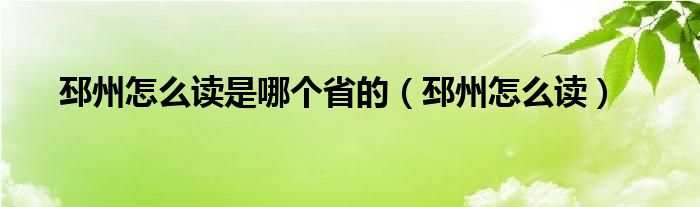 邳州怎么读是哪个省的（邳州怎么读）